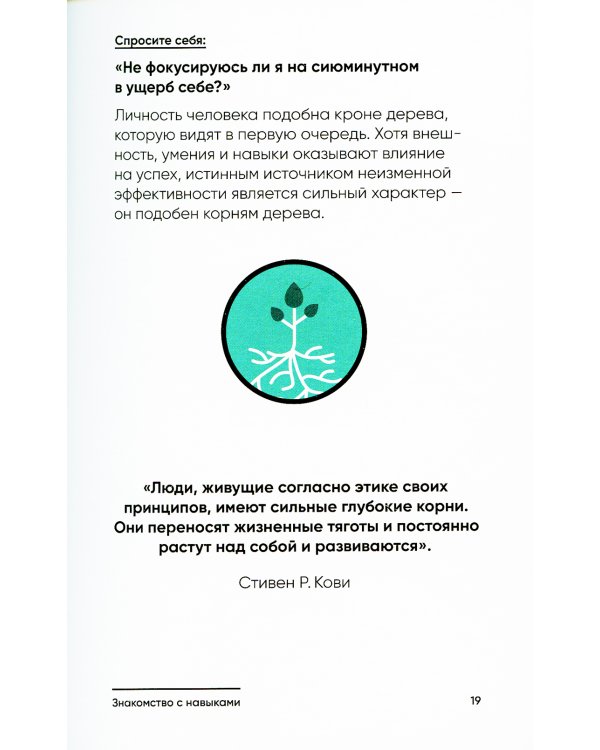 Спросите себя:

«Не фокусируюсь ли я на сиюминутном в ущерб себе?»

Личность человека подобна кроне дерева, которую видят в первую очередь. Хотя внешность, умения и навыки оказывают влияние на успех, истинным источником неизменной эффективности является сильный характер — он подобен корням дерева.

«Люди, живущие согласно этике своих принципов, имеют сильные глубокие корни. Они переносят жизненные тяготы и постоянно растут над собой и развиваются».

Стивен Р. Кови

Знакомство с навыками

19